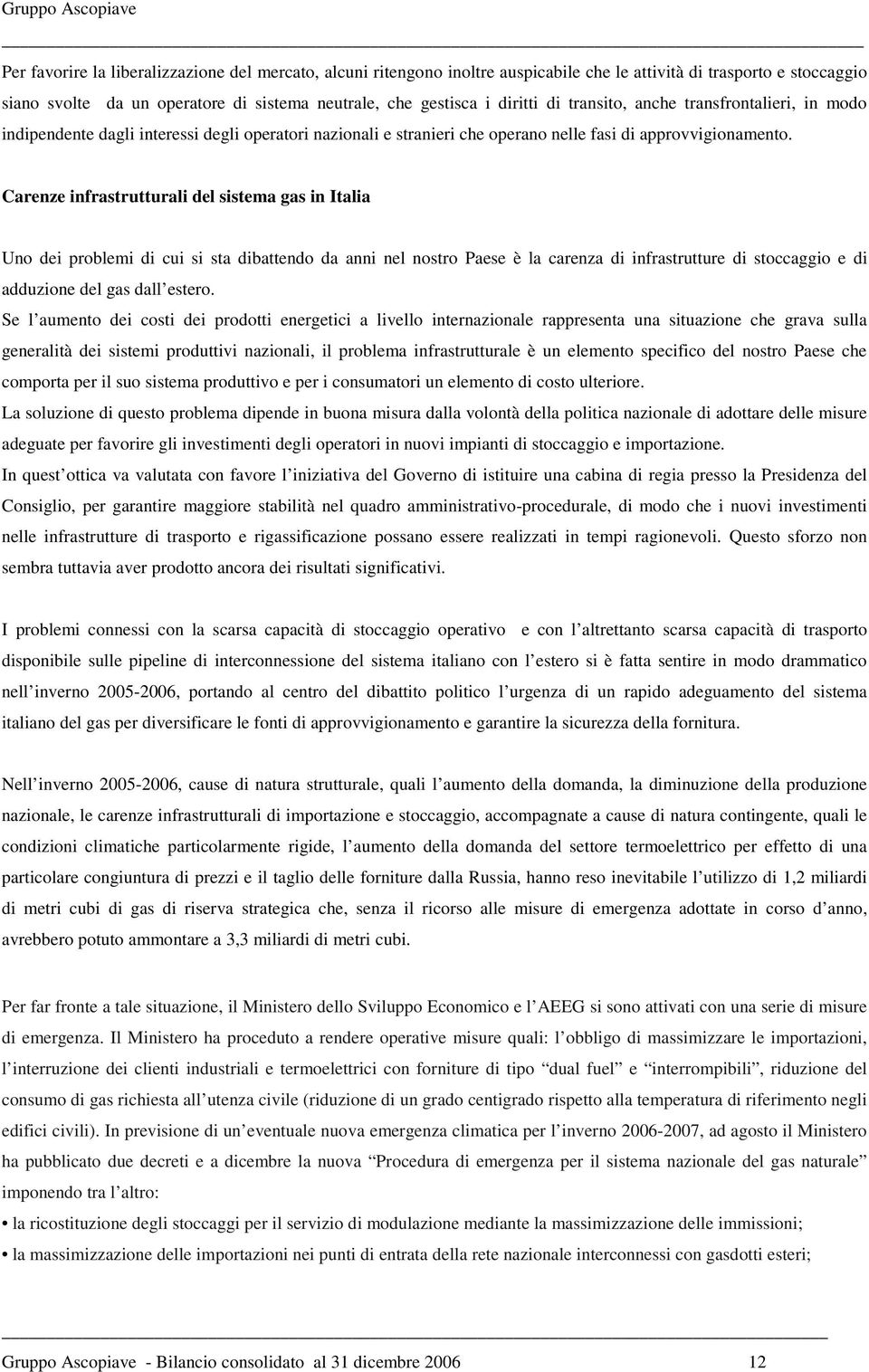 Gruppo Ascopiave

Per favorire la liberalizzazione del mercato, alcuni ritengono inoltre auspicabile che le attività di trasporto e stoccaggio siano svolte da un operatore di sistema neutrale, che gestisca i diritti di transito, anche transfrontalieri, in modo indipendente dagli interessi degli operatori nazionali e stranieri che operano nelle fasi di approvvigionamento.

Carenze infrastrutturali del sistema gas in Italia

Uno dei problemi di cui si sta dibattendo da anni nel nostro Paese è la carenza di infrastrutture di stoccaggio e di adduzione del gas dall estero.
Se l aumento dei costi dei prodotti energetici a livello internazionale rappresenta una situazione che grava sulla generalità dei sistemi produttivi nazionali, il problema infrastrutturale è un elemento specifico del nostro Paese che comporta per il suo sistema produttivo e per i consumatori un elemento di costo ulteriore.
La soluzione di questo problema dipende in buona misura dalla volontà della politica nazionale di adottare delle misure adeguate per favorire gli investimenti degli operatori in nuovi impianti di stoccaggio e importazione.
In quest ottica va valutata con favore l iniziativa del Governo di istituire una cabina di regia presso la Presidenza del Consiglio, per garantire maggiore stabilità nel quadro amministrativo-procedurale, di modo che i nuovi investimenti nelle infrastrutture di trasporto e rigassificazione possano essere realizzati in tempi ragionevoli. Questo sforzo non sembra tuttavia aver prodotto ancora dei risultati significativi.

I problemi connessi con la scarsa capacità di stoccaggio operativo e con l altrettanto scarsa capacità di trasporto disponibile sulle pipeline di interconnessione del sistema italiano con l estero si è fatta sentire in modo drammatico nell inverno 2005-2006, portando al centro del dibattito politico l urgenza di un rapido adeguamento del sistema italiano del gas per diversificare le fonti di approvvigionamento e garantire la sicurezza della fornitura.

Nell inverno 2005-2006, cause di natura strutturale, quali l aumento della domanda, la diminuzione della produzione nazionale, le carenze infrastrutturali di importazione e stoccaggio, accompagnate a cause di natura contingente, quali le condizioni climatiche particolarmente rigide, l aumento della domanda del settore termoelettrico per effetto di una particolare congiuntura di prezzi e il taglio delle forniture dalla Russia, hanno reso inevitabile l utilizzo di 1,2 miliardi di metri cubi di gas di riserva strategica che, senza il ricorso alle misure di emergenza adottate in corso d anno, avrebbero potuto ammontare a 3,3 miliardi di metri cubi.

Per far fronte a tale situazione, il Ministero dello Sviluppo Economico e l AEEG si sono attivati con una serie di misure di emergenza. Il Ministero ha proceduto a rendere operative misure quali: l obbligo di massimizzare le importazioni, l interruzione dei clienti industriali e termoelettrici con forniture di tipo “dual fuel” e “interrompibili”, riduzione del consumo di gas richiesta all utenza civile (riduzione di un grado centigrado rispetto alla temperatura di riferimento negli edifici civili). In previsione di un eventuale nuova emergenza climatica per l inverno 2006-2007, ad agosto il Ministero ha pubblicato due decreti e a dicembre la nuova “Procedura di emergenza per il sistema nazionale del gas naturale” imponendo tra l altro:
• la ricostituzione degli stoccaggi per il servizio di modulazione mediante la massimizzazione delle immissioni;
• la massimizzazione delle importazioni nei punti di entrata della rete nazionale interconnessi con gasdotti esteri;

Gruppo Ascopiave - Bilancio consolidato al 31 dicembre 2006 12